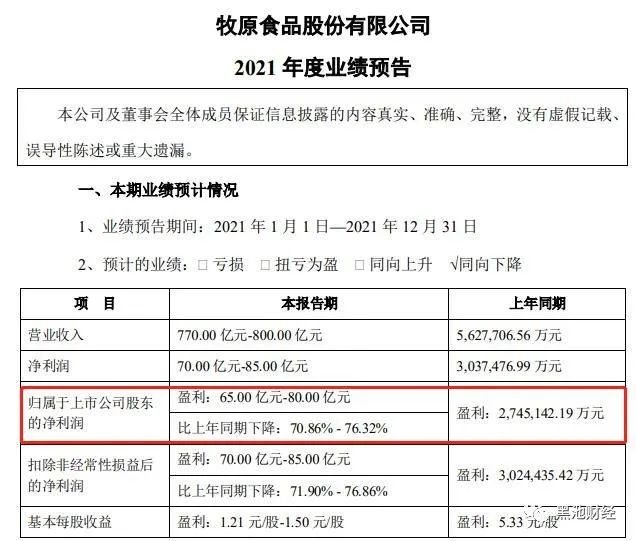 牧原食品股份有限公司

2021年度业绩预告

本公司及董事会全体成员保证信息披露的内容真实、准确、完整，没有虚假记载、误导性陈述或重大遗漏。

一、本期业绩预计情况

1、业绩预告期间：2021年1月1日—2021年12月31日

2、预计的业绩：☐ 亏损 ☐ 扭亏为盈 ☐ 同向上升 √同向下降

| 项　目 | 本报告期 | 上年同期 |
|---|---|---|
| 营业收入 | 770.00亿元-800.00亿元 | 5,627,706.56万元 |
| 净利润 | 70.00亿元-85.00亿元 | 3,037,476.99万元 |
| 归属于上市公司股东的净利润 | 盈利：65.00亿元-80.00亿元 | 盈利：2,745,142.19万元 |
|  | 比上年同期下降：70.86% - 76.32% |  |
| 扣除非经常性损益后的净利润 | 盈利：70.00亿元-85.00亿元 | 盈利：3,024,435.42万元 |
|  | 比上年同期下降：71.90% - 76.86% |  |
| 基本每股收益 | 盈利：1.21元/股-1.50元/股 | 盈利：5.33元/股 |

黑池财经